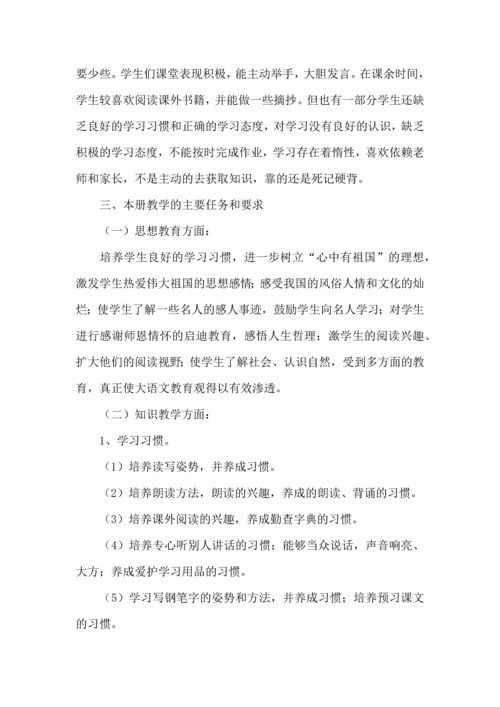 要少些。学生们课堂表现积极，能主动举手，大胆发言。在课余时间，学生较喜欢阅读课外书籍，并能做一些摘抄。但也有一部分学生还缺乏良好的学习习惯和正确的学习态度，对学习没有良好的认识，缺乏积极的学习态度，不能按时完成作业，学习存在着惰性，喜欢依赖老师和家长，不是主动的去获取知识，靠的还是死记硬背。

三、本册教学的主要任务和要求

（一）思想教育方面：

培养学生良好的学习习惯，进一步树立“心中有祖国”的理想，激发学生热爱伟大祖国的思想感情；感受我国的风俗人情和文化的灿烂；使学生了解一些名人的感人事迹，鼓励学生向名人学习；对学生进行感谢师恩情怀的启迪教育，感悟人生哲理；激学生的阅读兴趣、扩大他们的阅读视野；使学生了解社会、认识自然，受到多方面的教育，真正使大语文教育观得以有效渗透。

（二）知识教学方面：

1、学习习惯。

（1）培养读写姿势，并养成习惯。

（2）培养朗读方法，朗读的兴趣，养成的朗读、背诵的习惯。

（3）培养课外阅读的兴趣，养成勤查字典的习惯。

（4）培养专心听别人讲话的习惯；能够当众说话，声音响亮、大方；养成爱护学习用品的习惯。

（5）学习写钢笔字的姿势和方法，并养成习惯；培养预习课文的习惯。